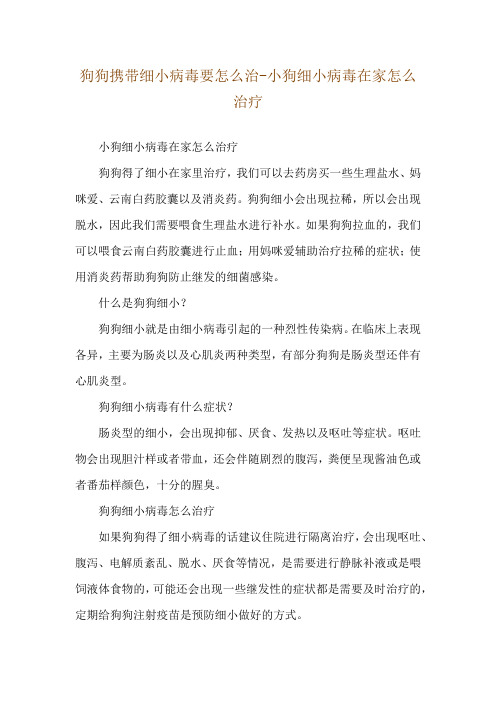 狗狗携带细小病毒要怎么治-小狗细小病毒在家怎么治疗

小狗细小病毒在家怎么治疗

狗狗得了细小在家里治疗，我们可以去药房买一些生理盐水、妈咪爱、云南白药胶囊以及消炎药。狗狗细小会出现拉稀，所以会出现脱水，因此我们需要喂食生理盐水进行补水。如果狗狗拉血的，我们可以喂食云南白药胶囊进行止血；用妈咪爱辅助治疗拉稀的症状；使用消炎药帮助狗狗防止继发的细菌感染。

什么是狗狗细小？

狗狗细小就是由细小病毒引起的一种烈性传染病。在临床上表现各异，主要为肠炎以及心肌炎两种类型，有部分狗狗是肠炎型还伴有心肌炎型。

狗狗细小病毒有什么症状？

肠炎型的细小，会出现抑郁、厌食、发热以及呕吐等症状。呕吐物会出现胆汁样或者带血，还会伴随剧烈的腹泻，粪便呈现酱油色或者番茄样颜色，十分的腥臭。

狗狗细小病毒怎么治疗

如果狗狗得了细小病毒的话建议住院进行隔离治疗，会出现呕吐、腹泻、电解质紊乱、脱水、厌食等情况，是需要进行静脉补液或是喂饲液体食物的，可能还会出现一些继发性的症状都是需要及时治疗的，定期给狗狗注射疫苗是预防细小做好的方式。